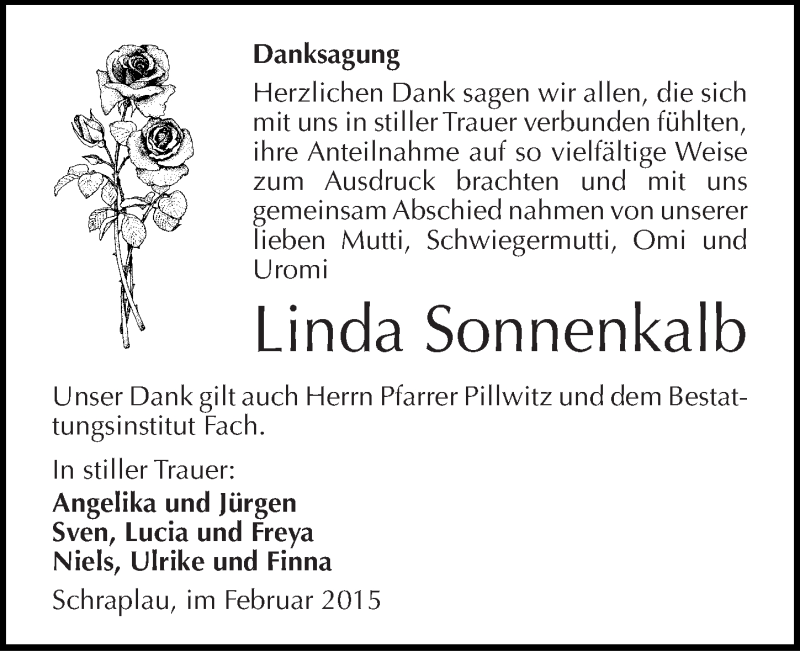 Danksagung

Herzlichen Dank sagen wir allen, die sich mit uns in stiller Trauer verbunden fühlten, ihre Anteilnahme auf so vielfältige Weise zum Ausdruck brachten und mit uns gemeinsam Abschied nahmen von unserer lieben Mutti, Schwiegermutti, Omi und Uromi

Linda Sonnenkalb

Unser Dank gilt auch Herrn Pfarrer Pillwitz und dem Bestattungsinstitut Fach.

In stiller Trauer:
Angelika und Jürgen
Sven, Lucia und Freya
Niels, Ulrike und Finna

Schraplau, im Februar 2015